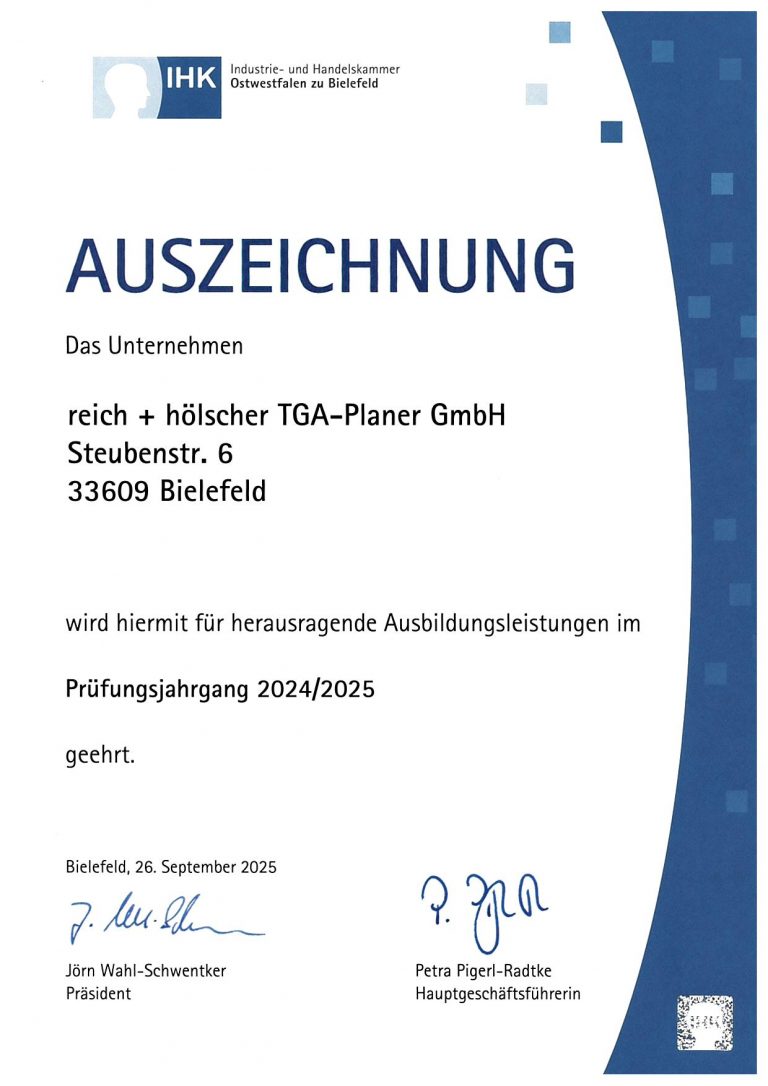 IHK Industrie- und Handelskammer Ostwestfalen zu Bielefeld

AUSZEICHNUNG

Das Unternehmen

reich + hölscher TGA-Planer GmbH
Steubenstr. 6
33609 Bielefeld

wird hiermit für herausragende Ausbildungsleistungen im

Prüfungsjahrgang 2024/2025

geehrt.

Bielefeld, 26. September 2025

Jörn Wahl-Schwentker
Präsident

Petra Pigerl-Radtke
Hauptgeschäftsführerin